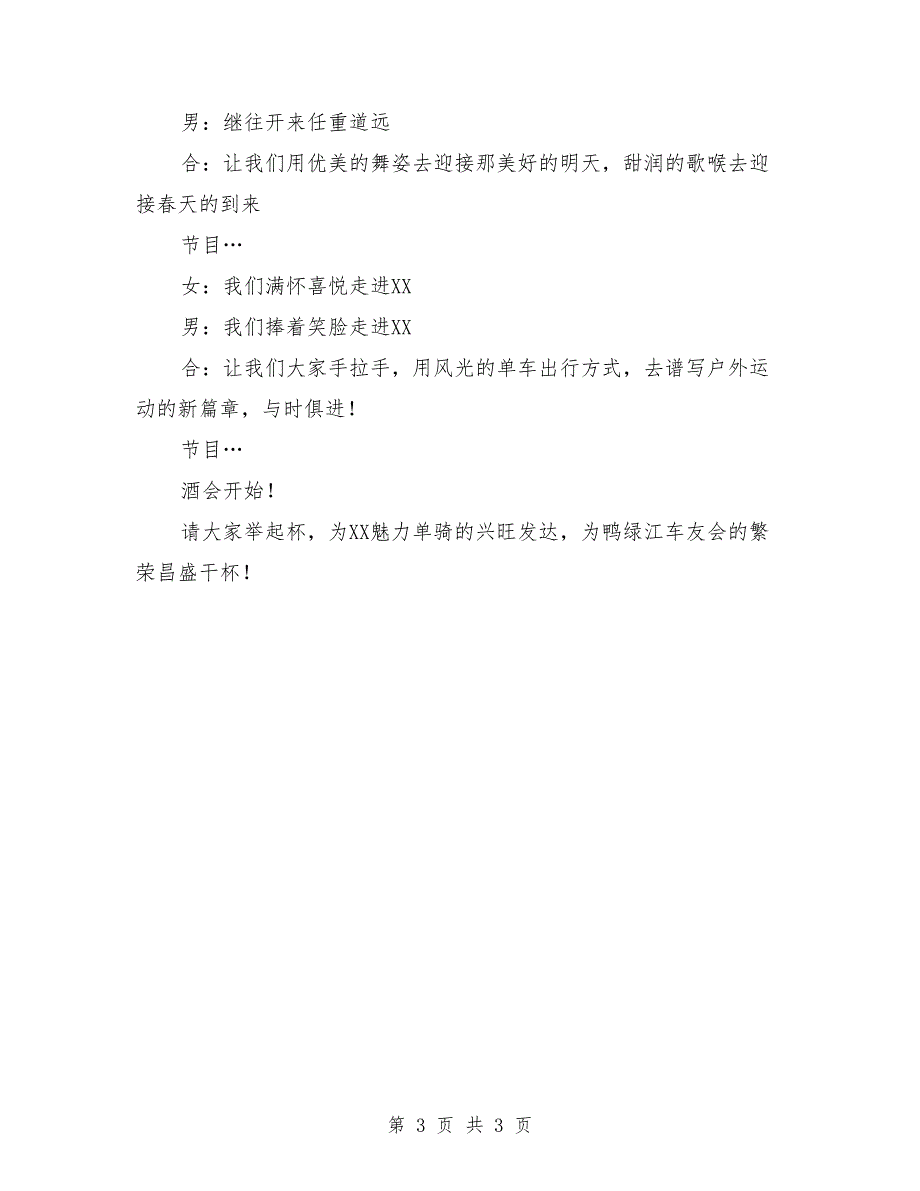 男：继往开来任重道远

合：让我们用优美的舞姿去迎接那美好的明天，甜润的歌喉去迎接春天的到来

节目…

女：我们满怀喜悦走进XX

男：我们捧着笑脸走进XX

合：让我们大家手拉手，用风光的单车出行方式，去谱写户外运动的新篇章，与时俱进！

节目…

酒会开始！

请大家举起杯，为XX魅力单骑的兴旺发达，为鸭绿江车友会的繁荣昌盛干杯！

第 3 页 共 3 页